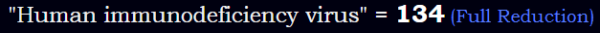 "Human immunodeficiency virus" = 134 (Full Reduction)